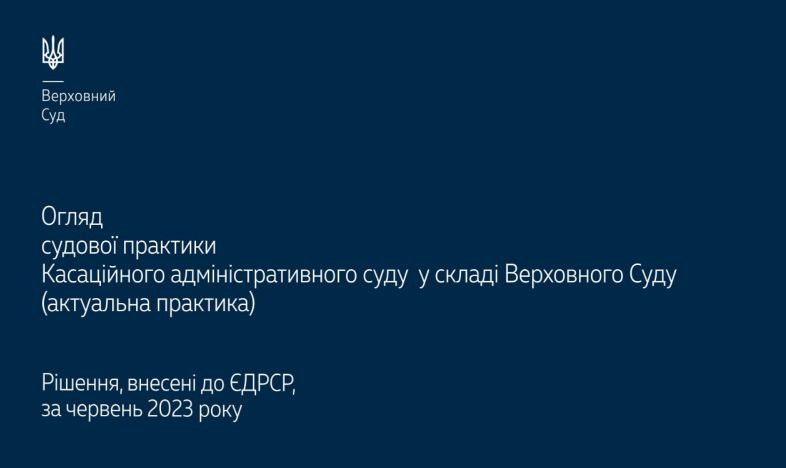 Верховний
Суд

Огляд
судової практики
Касаційного адміністративного суду у складі Верховного Суду
(актуальна практика)

Рішення, внесені до ЄДРСР,
за червень 2023 року